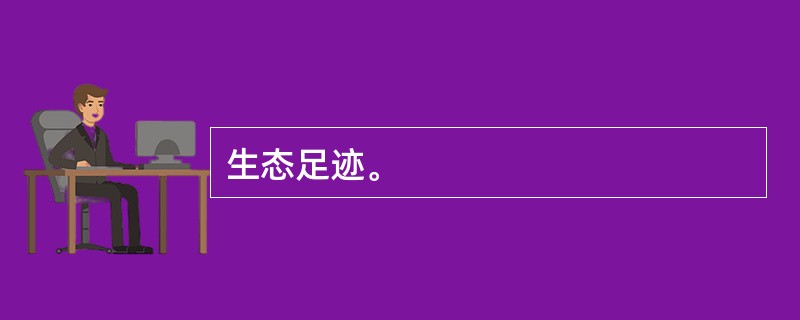 生态足迹。